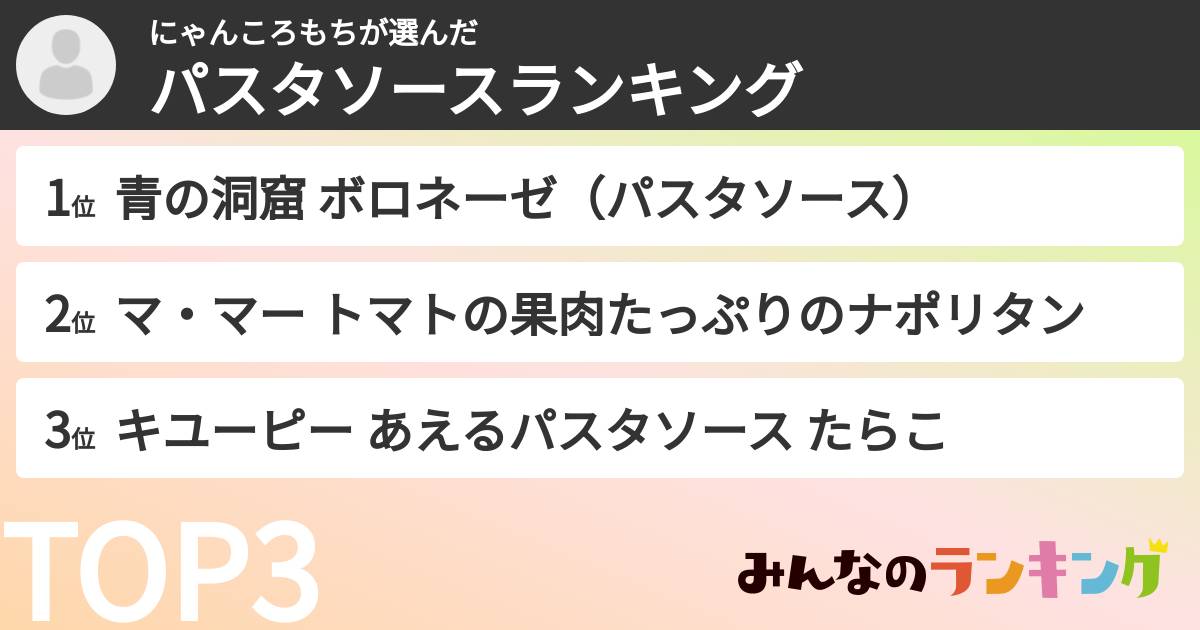 にゃんころもちが選んだ
パスタソースランキング

1位 青の洞窟 ボロネーゼ（パスタソース）

2位 マ・マー トマトの果肉たっぷりのナポリタン

3位 キユーピー あえるパスタソース たらこ

TOP3

みんなのランキング